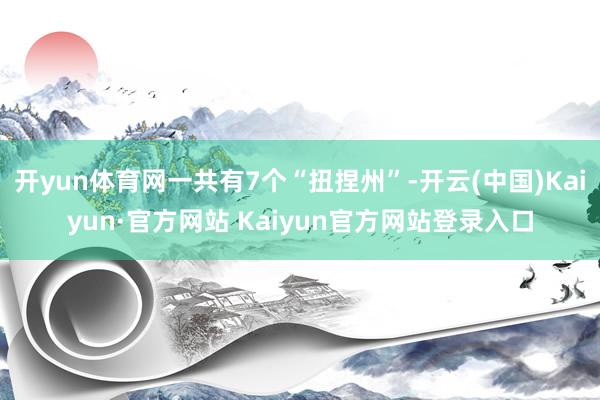 开yun体育网一共有7个“扭捏州”-开云(中国)Kaiyun·官方网站 Kaiyun官方网站登录入口